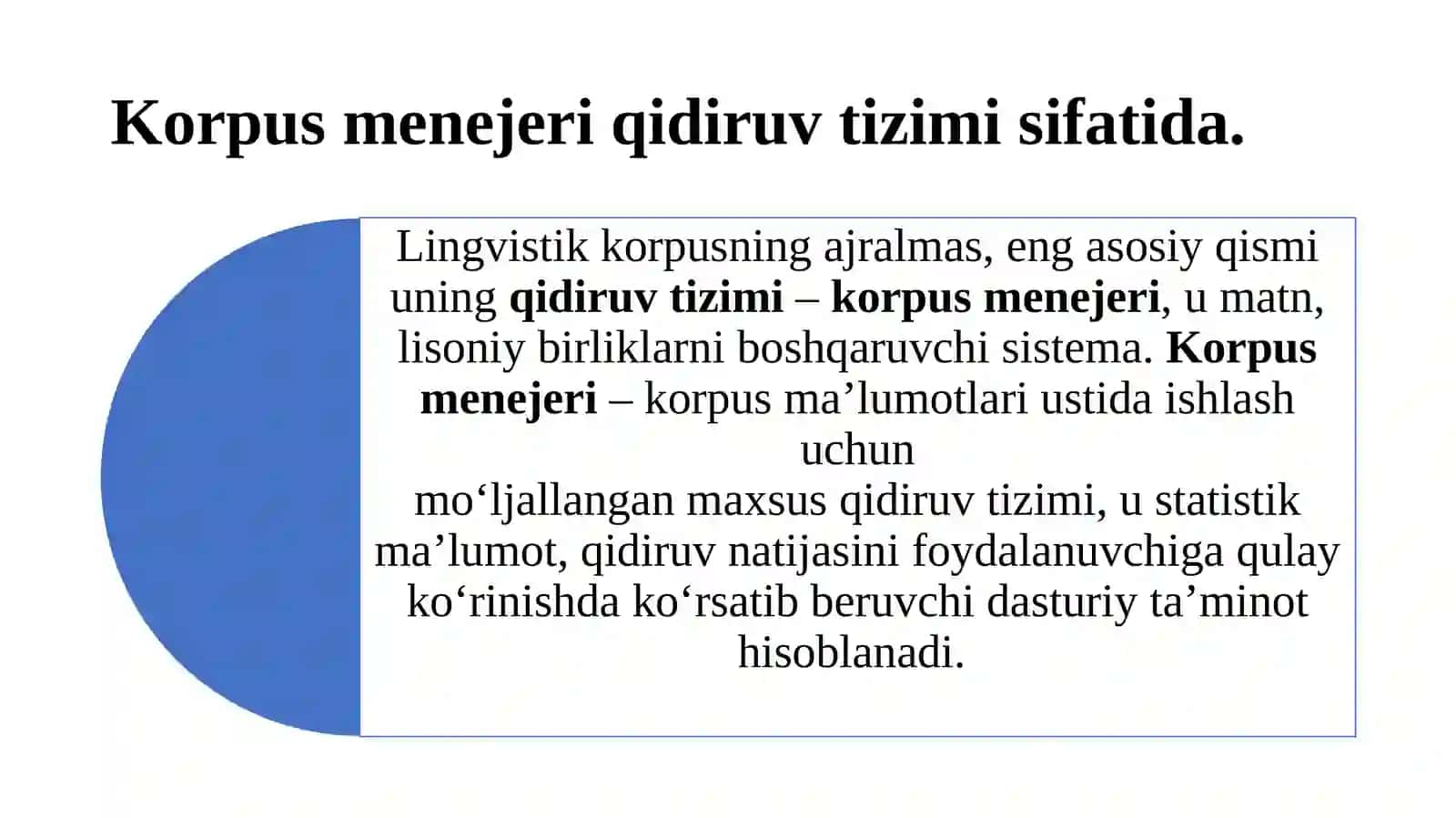 Korpus menejeri qidiruv tizimi sifatida.

Lingvistik korpusning ajralmas, eng asosiy qismi uning qidiruv tizimi – korpus menejeri, u matn, lisoniy birliklarni boshqaruvchi sistema. Korpus menejeri – korpus ma’lumotlari ustida ishlash uchun
mo‘ljallangan maxsus qidiruv tizimi, u statistik ma’lumot, qidiruv natijasini foydalanuvchiga qulay ko‘rinishda ko‘rsatib beruvchi dasturiy ta’minot hisoblanadi.